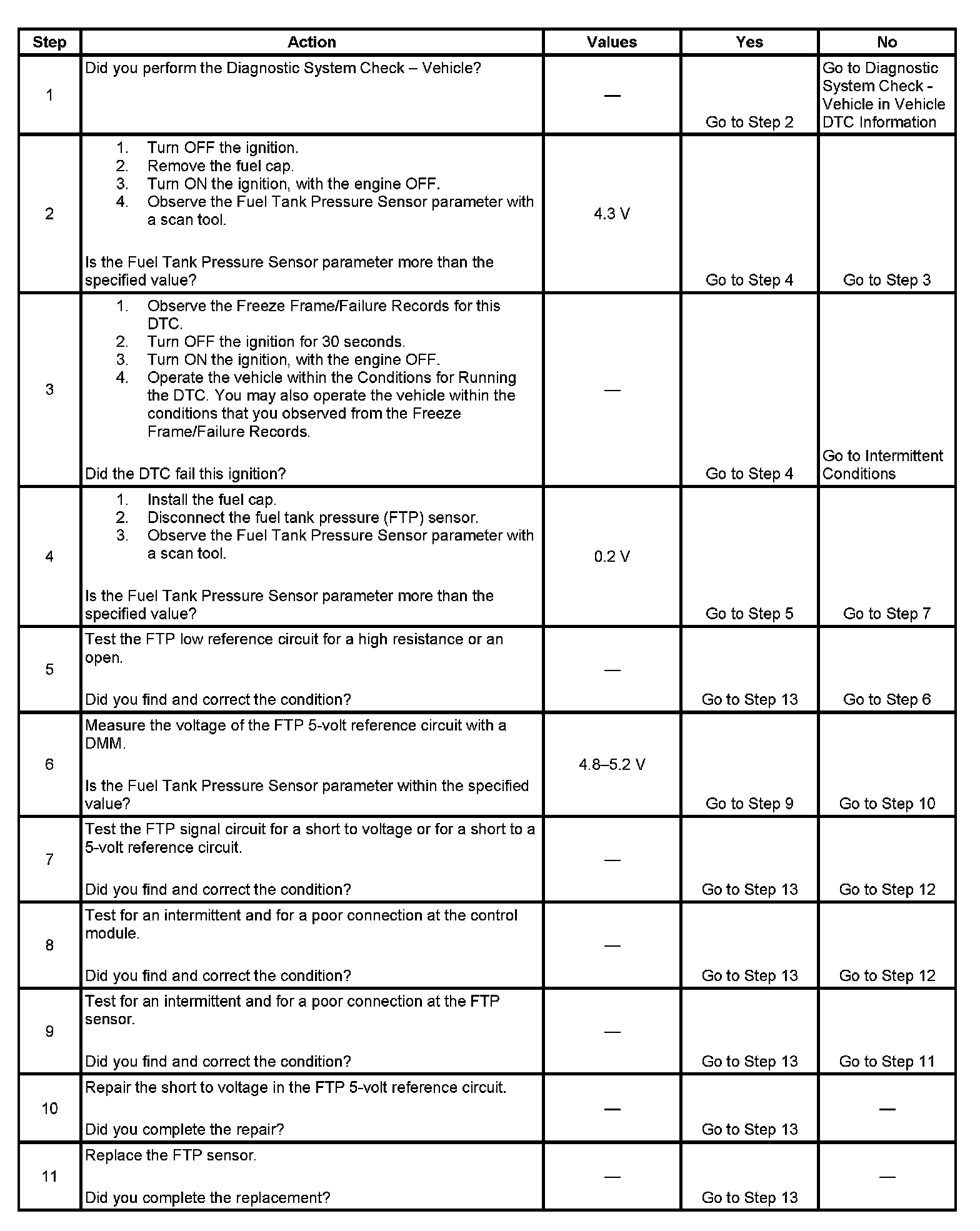 | Step | Action | Values | Yes | No |
|---|---|---|---|---|
| 1 | Did you perform the Diagnostic System Check – Vehicle? | — | Go to Step 2 | Go to Diagnostic System Check - Vehicle in Vehicle DTC Information |
| 2 | 1. Turn OFF the ignition. 2. Remove the fuel cap. 3. Turn ON the ignition, with the engine OFF. 4. Observe the Fuel Tank Pressure Sensor parameter with a scan tool. Is the Fuel Tank Pressure Sensor parameter more than the specified value? | 4.3 V | Go to Step 4 | Go to Step 3 |
| 3 | 1. Observe the Freeze Frame/Failure Records for this DTC. 2. Turn OFF the ignition for 30 seconds. 3. Turn ON the ignition, with the engine OFF. 4. Operate the vehicle within the Conditions for Running the DTC. You may also operate the vehicle within the conditions that you observed from the Freeze Frame/Failure Records. Did the DTC fail this ignition? | — | Go to Step 4 | Go to Intermittent Conditions |
| 4 | 1. Install the fuel cap. 2. Disconnect the fuel tank pressure (FTP) sensor. 3. Observe the Fuel Tank Pressure Sensor parameter with a scan tool. Is the Fuel Tank Pressure Sensor parameter more than the specified value? | 0.2 V | Go to Step 5 | Go to Step 7 |
| 5 | Test the FTP low reference circuit for a high resistance or an open. Did you find and correct the condition? | — | Go to Step 13 | Go to Step 6 |
| 6 | Measure the voltage of the FTP 5-volt reference circuit with a DMM. Is the Fuel Tank Pressure Sensor parameter within the specified value? | 4.8–5.2 V | Go to Step 9 | Go to Step 10 |
| 7 | Test the FTP signal circuit for a short to voltage or for a short to a 5-volt reference circuit. Did you find and correct the condition? | — | Go to Step 13 | Go to Step 12 |
| 8 | Test for an intermittent and for a poor connection at the control module. Did you find and correct the condition? | — | Go to Step 13 | Go to Step 12 |
| 9 | Test for an intermittent and for a poor connection at the FTP sensor. Did you find and correct the condition? | — | Go to Step 13 | Go to Step 11 |
| 10 | Repair the short to voltage in the FTP 5-volt reference circuit. Did you complete the repair? | — | Go to Step 13 | — |
| 11 | Replace the FTP sensor. Did you complete the replacement? | — | Go to Step 13 | — |